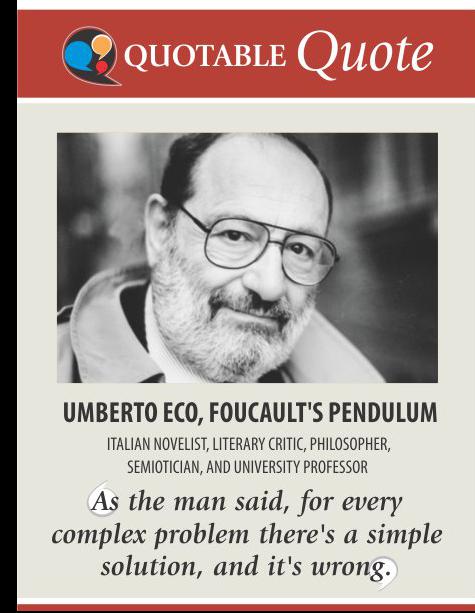 QUOTABLE Quote

UMBERTO ECO, FOUCAULT'S PENDULUM

ITALIAN NOVELIST, LITERARY CRITIC, PHILOSOPHER, SEMIOTICIAN, AND UNIVERSITY PROFESSOR

As the man said, for every complex problem there's a simple solution, and it's wrong.